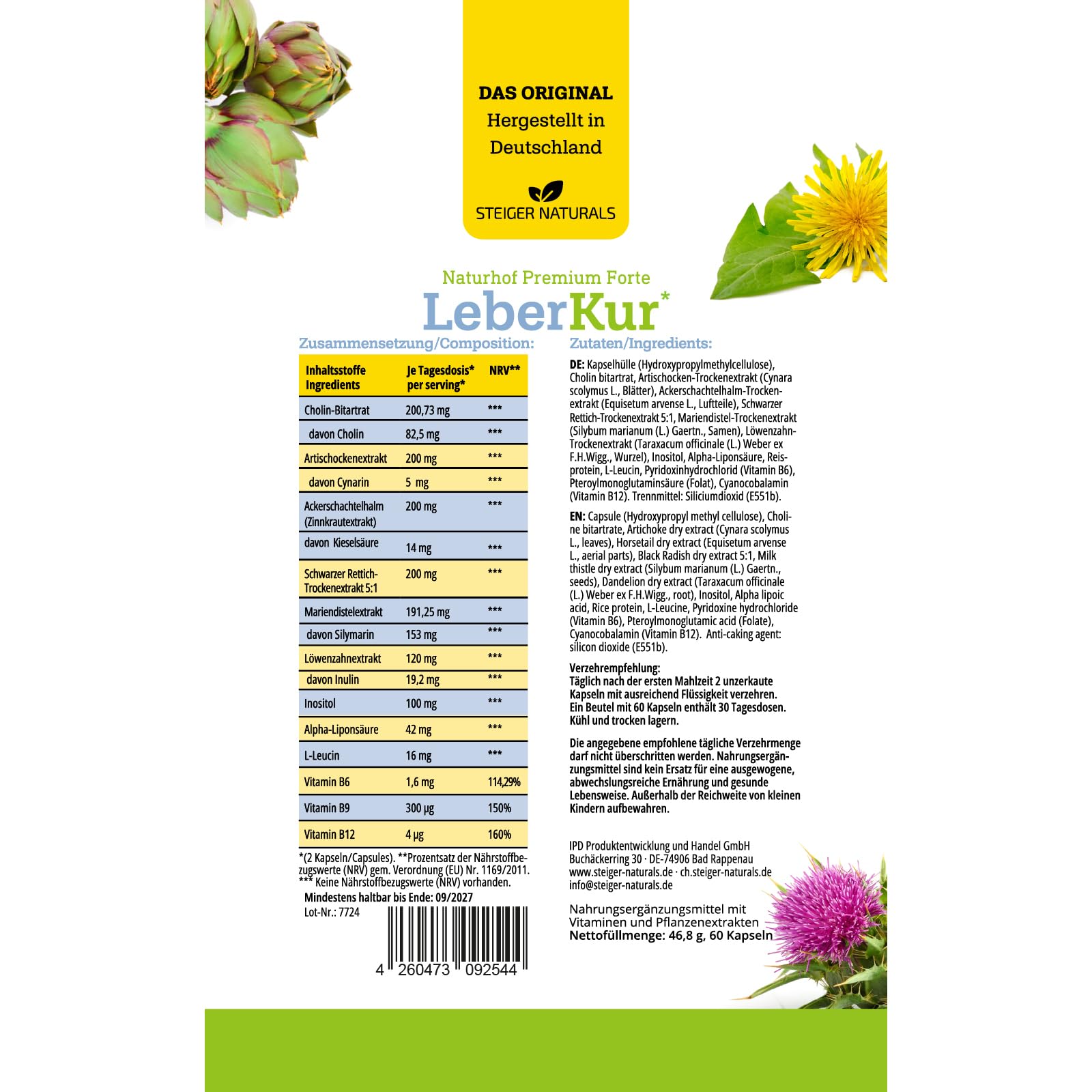 DAS ORIGINAL
Hergestellt in Deutschland

STEIGER NATURALS

Naturhof Premium Forte
LeberKur*

Zusammensetzung/Composition:

| Inhaltsstoffe Ingredients | Je Tagesdosis* per serving* | NRV** |
|---|---|---|
| Cholin-Bitartrat | 200,73 mg | *** |
| davon Cholin | 82,5 mg | *** |
| Artischockenextrakt | 200 mg | *** |
| davon Cynarin | 5 mg | *** |
| Ackerschachtelhalm (Zinnkrautextrakt) | 200 mg | *** |
| davon Kieselsäure | 14 mg | *** |
| Schwarzer Rettich-Trockenextrakt 5:1 | 200 mg | *** |
| Mariendistelextrakt | 191,25 mg | *** |
| davon Silymarin | 153 mg | *** |
| Löwenzahnextrakt | 120 mg | *** |
| davon Inulin | 19,2 mg | *** |
| Inositol | 100 mg | *** |
| Alpha-Liponsäure | 42 mg | *** |
| L-Leucin | 16 mg | *** |
| Vitamin B6 | 1,6 mg | 114,29% |
| Vitamin B9 | 300 µg | 150% |
| Vitamin B12 | 4 µg | 160% |

*(2 Kapseln/Capsules). **Prozentsatz der Nährstoffbezugswerte (NRV) gem. Verordnung (EU) Nr. 1169/2011. *** Keine Nährstoffbezugswerte (NRV) vorhanden.
Mindestens haltbar bis Ende: 09/2027
Lot-Nr.: 7724

4 260473 092544

Zutaten/Ingredients:

DE: Kapselhülle (Hydroxypropylmethylcellulose), Cholin bitartrat, Artischocken-Trockenextrakt (Cynara scolymus L., Blätter), Ackerschachtelhalm-Trockenextrakt (Equisetum arvense L., Luftteile), Schwarzer Rettich-Trockenextrakt 5:1, Mariendistel-Trockenextrakt (Silybum marianum (L.) Gaertn., Samen), Löwenzahn-Trockenextrakt (Taraxacum officinale (L.) Weber ex F.H.Wigg., Wurzel), Inositol, Alpha-Liponsäure, Reisprotein, L-Leucin, Pyridoxinhydrochlorid (Vitamin B6), Pteroylmonoglutaminsäure (Folat), Cyanocobalamin (Vitamin B12). Trennmittel: Siliciumdioxid (E551b).

EN: Capsule (Hydroxypropyl methyl cellulose), Choline bitartrate, Artichoke dry extract (Cynara scolymus L., leaves), Horsetail dry extract (Equisetum arvense L., aerial parts), Black Radish dry extract 5:1, Milk thistle dry extract (Silybum marianum (L.) Gaertn., seeds), Dandelion dry extract (Taraxacum officinale (L.) Weber ex F.H.Wigg., root), Inositol, Alpha lipoic acid, Rice protein, L-Leucine, Pyridoxine hydrochloride (Vitamin B6), Pteroylmonoglutamic acid (Folate), Cyanocobalamin (Vitamin B12). Anti-caking agent: silicon dioxide (E551b).

Verzehrempfehlung:
Täglich nach der ersten Mahlzeit 2 unzerkaute Kapseln mit ausreichend Flüssigkeit verzehren. Ein Beutel mit 60 Kapseln enthält 30 Tagesdosen. Kühl und trocken lagern.

Die angegebene empfohlene tägliche Verzehrmenge darf nicht überschritten werden. Nahrungsergänzungsmittel sind kein Ersatz für eine ausgewogene, abwechslungsreiche Ernährung und gesunde Lebensweise. Außerhalb der Reichweite von kleinen Kindern aufbewahren.

IPD Produktentwicklung und Handel GmbH
Buchäckerring 30 · DE-74906 Bad Rappenau
www.steiger-naturals.de · ch.steiger-naturals.de
info@steiger-naturals.de

Nahrungsergänzungsmittel mit Vitaminen und Pflanzenextrakten
Nettofüllmenge: 46,8 g, 60 Kapseln